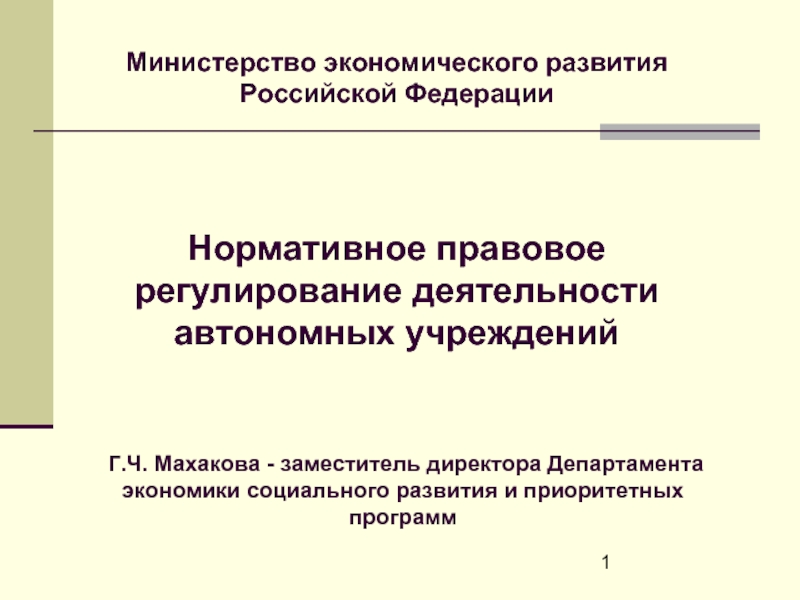 Министерство экономического развития Российской Федерации

Нормативное правовое регулирование деятельности автономных учреждений

Г.Ч. Махакова - заместитель директора Департамента экономики социального развития и приоритетных программ

1